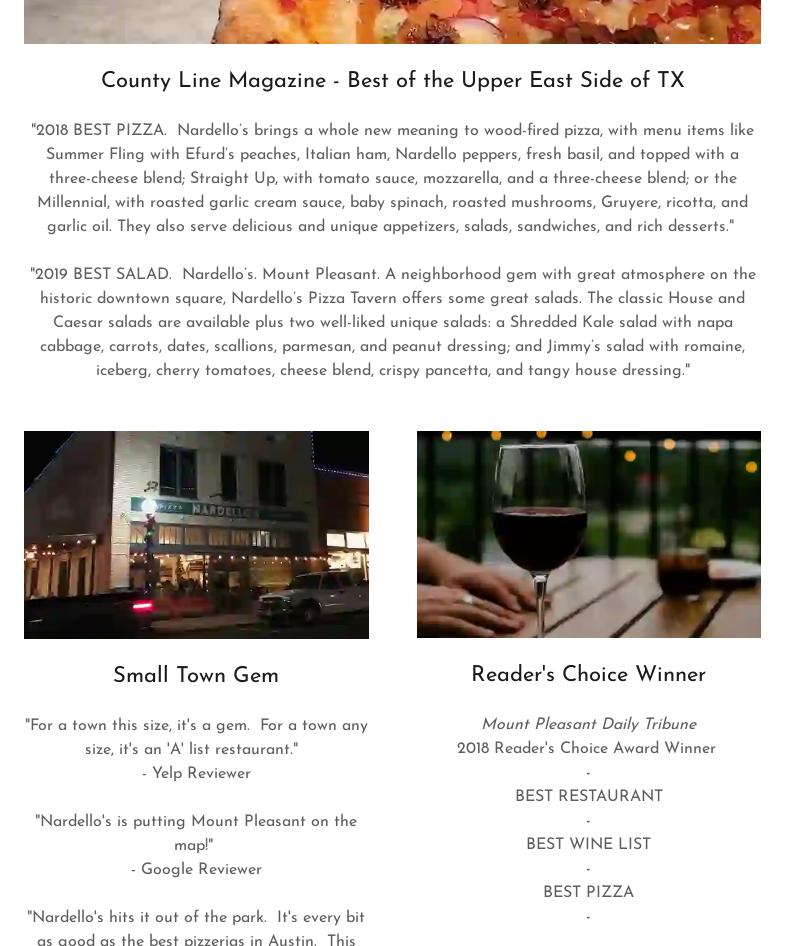 County Line Magazine - Best of the Upper East Side of TX

"2018 BEST PIZZA. Nardello's brings a whole new meaning to wood-fired pizza, with menu items like Summer Fling with Efurd's peaches, Italian ham, Nardello peppers, fresh basil, and topped with a three-cheese blend; Straight Up, with tomato sauce, mozzarella, and a three-cheese blend; or the Millennial, with roasted garlic cream sauce, baby spinach, roasted mushrooms, Gruyere, ricotta, and garlic oil. They also serve delicious and unique appetizers, salads, sandwiches, and rich desserts."

"2019 BEST SALAD. Nardello's. Mount Pleasant. A neighborhood gem with great atmosphere on the historic downtown square, Nardello's Pizza Tavern offers some great salads. The classic House and Caesar salads are available plus two well-liked unique salads: a Shredded Kale salad with napa cabbage, carrots, dates, scallions, parmesan, and peanut dressing; and Jimmy's salad with romaine, iceberg, cherry tomatoes, cheese blend, crispy pancetta, and tangy house dressing."

PIZZA NARDELLO'S

Small Town Gem

"For a town this size, it's a gem. For a town any size, it's an 'A' list restaurant."
- Yelp Reviewer

"Nardello's is putting Mount Pleasant on the map!"
- Google Reviewer

"Nardello's hits it out of the park. It's every bit as good as the best pizzerias in Austin. This

Reader's Choice Winner

Mount Pleasant Daily Tribune
2018 Reader's Choice Award Winner
-
BEST RESTAURANT
-
BEST WINE LIST
-
BEST PIZZA
-